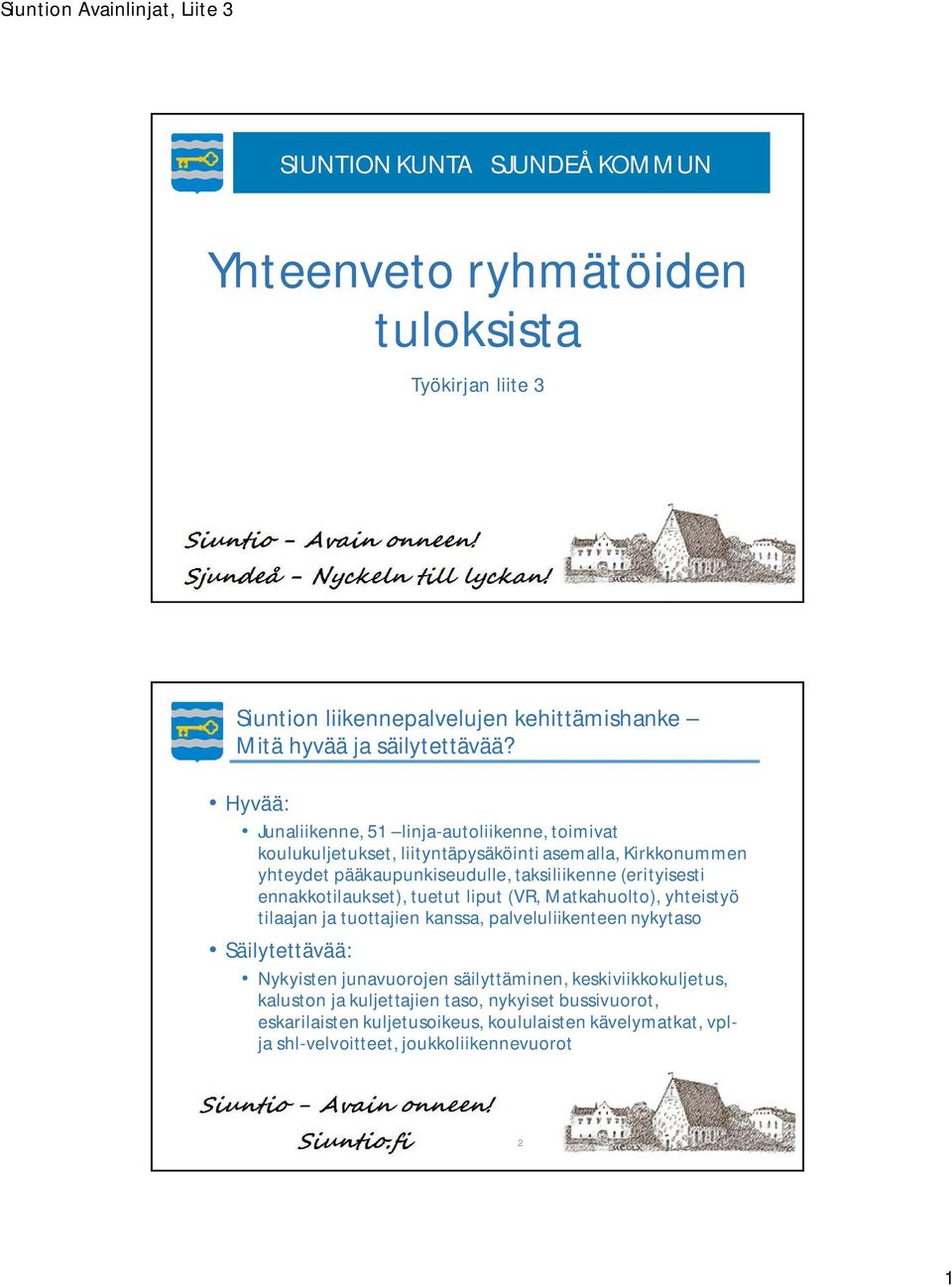 Siuntion Avainlinjat, Liite 3

SIUNTION KUNTA SJUNDEÅ KOMMUN

Yhteenveto ryhmätöiden tuloksista

Työkirjan liite 3

Siuntio – Avain onneen!
Sjundeå – Nyckeln till lyckan!

Siuntion liikennepalvelujen kehittämishanke – Mitä hyvää ja säilytettävää?

• Hyvää:
• Junaliikenne, 51 –linja-autoliikenne, toimivat koulukuljetukset, liityntäpysäköinti asemalla, Kirkkonummen yhteydet pääkaupunkiseudulle, taksiliikenne (erityisesti ennakkotilaukset), tuetut liput (VR, Matkahuolto), yhteistyö tilaajan ja tuottajien kanssa, palveluliikenteen nykytaso
• Säilytettävää:
• Nykyisten junavuorojen säilyttäminen, keskiviikkokuljetus, kaluston ja kuljettajien taso, nykyiset bussivuorot, eskarilaisten kuljetusoikeus, koululaisten kävelymatkat, vpl- ja shl-velvoitteet, joukkoliikennevuorot

Siuntio – Avain onneen!
Siuntio.fi

2

1